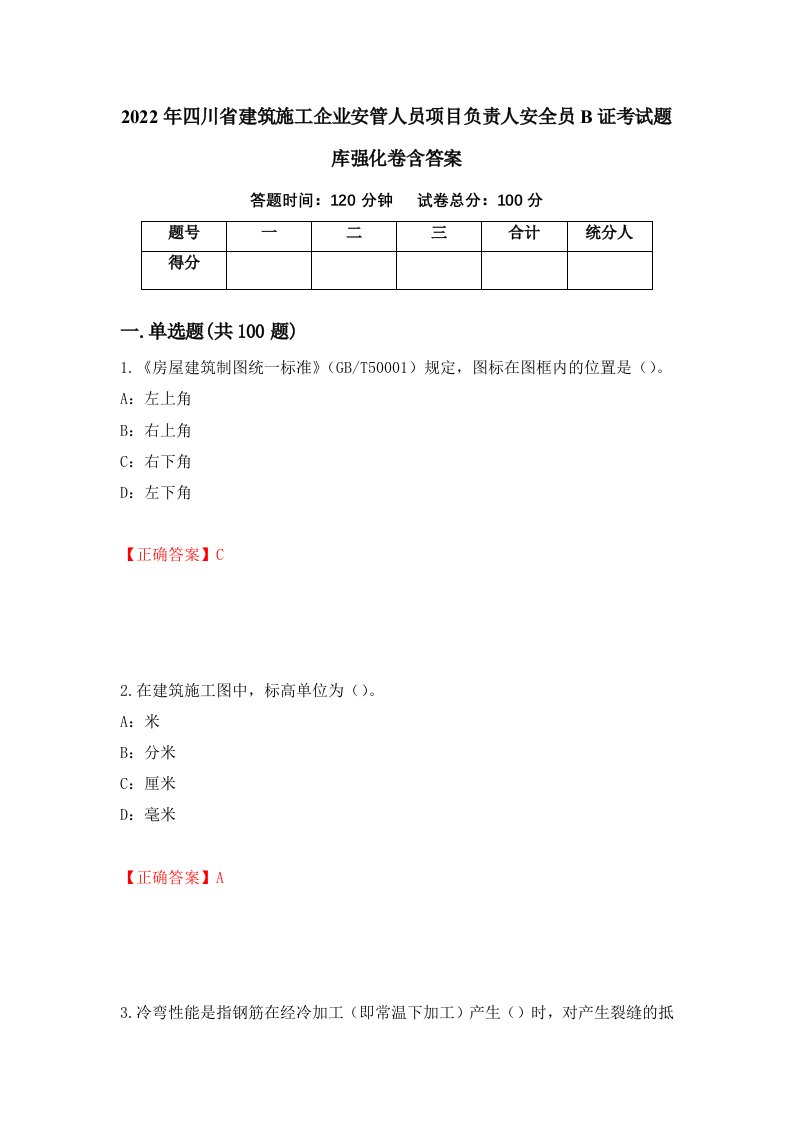 2022年四川省建筑施工企业安管人员项目负责人安全员B证考试题库强化卷含答案

答题时间：120分钟　试卷总分：100分

| 题号 | 一 | 二 | 三 | 合计 | 统分人 |
|---|---|---|---|---|---|
| 得分 | | | | | |

一.单选题(共100题)

1.《房屋建筑制图统一标准》(GB/T50001)规定，图标在图框内的位置是()。

A：左上角

B：右上角

C：右下角

D：左下角

【正确答案】C

2.在建筑施工图中，标高单位为()。

A：米

B：分米

C：厘米

D：毫米

【正确答案】A

3.冷弯性能是指钢筋在经冷加工（即常温下加工）产生()时，对产生裂缝的抵